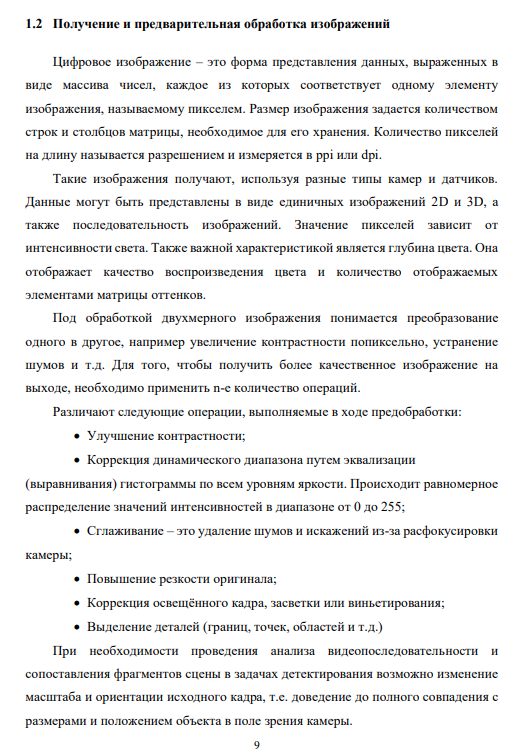 1.2 Получение и предварительная обработка изображений

Цифровое изображение – это форма представления данных, выраженных в виде массива чисел, каждое из которых соответствует одному элементу изображения, называемому пикселем. Размер изображения задается количеством строк и столбцов матрицы, необходимое для его хранения. Количество пикселей на длину называется разрешением и измеряется в ppi или dpi.

Такие изображения получают, используя разные типы камер и датчиков. Данные могут быть представлены в виде единичных изображений 2D и 3D, а также последовательность изображений. Значение пикселей зависит от интенсивности света. Также важной характеристикой является глубина цвета. Она отображает качество воспроизведения цвета и количество отображаемых элементами матрицы оттенков.

Под обработкой двухмерного изображения понимается преобразование одного в другое, например увеличение контрастности попиксельно, устранение шумов и т.д. Для того, чтобы получить более качественное изображение на выходе, необходимо применить n-е количество операций.

Различают следующие операции, выполняемые в ходе предобработки:

• Улучшение контрастности;

• Коррекция динамического диапазона путем эквализации (выравнивания) гистограммы по всем уровням яркости. Происходит равномерное распределение значений интенсивностей в диапазоне от 0 до 255;

• Сглаживание – это удаление шумов и искажений из-за расфокусировки камеры;

• Повышение резкости оригинала;

• Коррекция освещённого кадра, засветки или виньетирования;

• Выделение деталей (границ, точек, областей и т.д.)

При необходимости проведения анализа видеопоследовательности и сопоставления фрагментов сцены в задачах детектирования возможно изменение масштаба и ориентации исходного кадра, т.е. доведение до полного совпадения с размерами и положением объекта в поле зрения камеры.

9